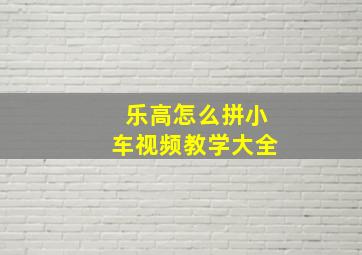 乐高怎么拼小车视频教学大全